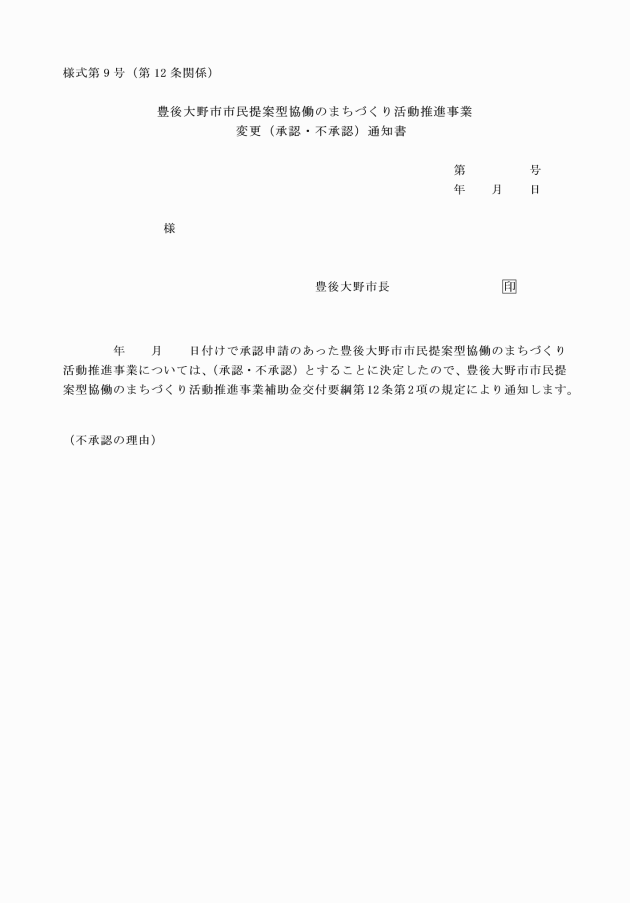 様式第９号（第12条関係）

豊後大野市市民提案型協働のまちづくり活動推進事業
変更（承認・不承認）通知書

第　　　　号
年　　月　　日

様

豊後大野市長　　　　　　　印

年　　月　　日付けで承認申請のあった豊後大野市市民提案型協働のまちづくり活動推進事業については、（承認・不承認）とすることに決定したので、豊後大野市市民提案型協働のまちづくり活動推進事業補助金交付要綱第12条第2項の規定により通知します。

（不承認の理由）